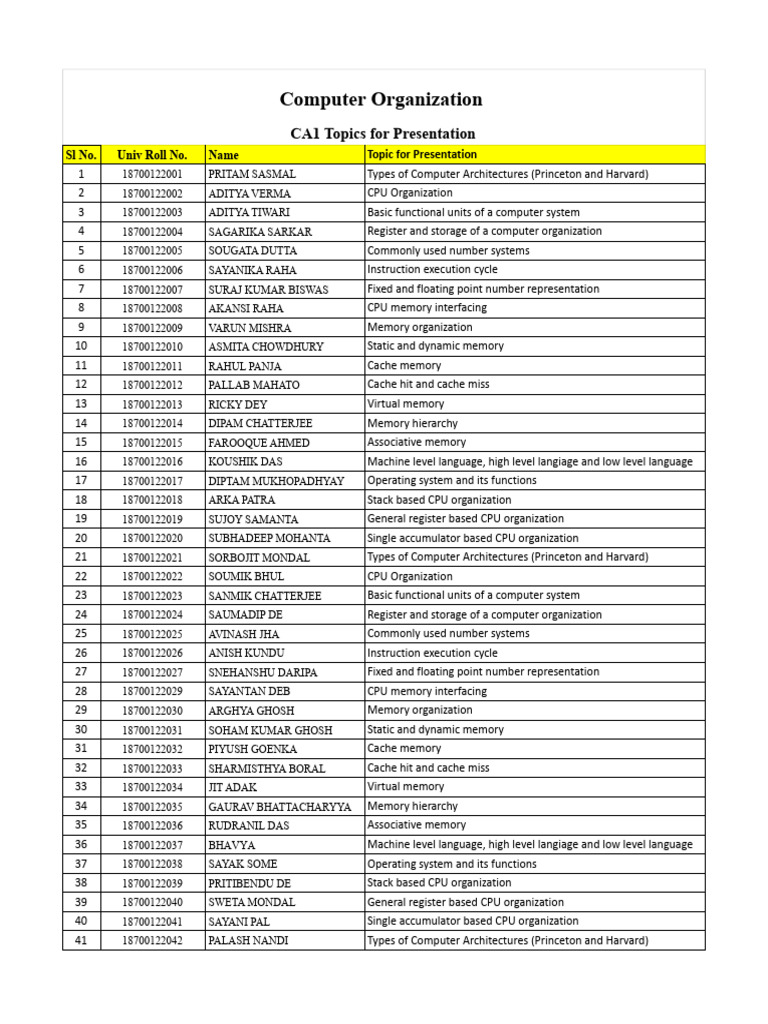 Computer Organization

CA1 Topics for Presentation

| Sl No. | Univ Roll No. | Name | Topic for Presentation |
|---|---|---|---|
| 1 | 18700122001 | PRITAM SASMAL | Types of Computer Architectures (Princeton and Harvard) |
| 2 | 18700122002 | ADITYA VERMA | CPU Organization |
| 3 | 18700122003 | ADITYA TIWARI | Basic functional units of a computer system |
| 4 | 18700122004 | SAGARIKA SARKAR | Register and storage of a computer organization |
| 5 | 18700122005 | SOUGATA DUTTA | Commonly used number systems |
| 6 | 18700122006 | SAYANIKA RAHA | Instruction execution cycle |
| 7 | 18700122007 | SURAJ KUMAR BISWAS | Fixed and floating point number representation |
| 8 | 18700122008 | AKANSI RAHA | CPU memory interfacing |
| 9 | 18700122009 | VARUN MISHRA | Memory organization |
| 10 | 18700122010 | ASMITA CHOWDHURY | Static and dynamic memory |
| 11 | 18700122011 | RAHUL PANJA | Cache memory |
| 12 | 18700122012 | PALLAB MAHATO | Cache hit and cache miss |
| 13 | 18700122013 | RICKY DEY | Virtual memory |
| 14 | 18700122014 | DIPAM CHATTERJEE | Memory hierarchy |
| 15 | 18700122015 | FAROOQUE AHMED | Associative memory |
| 16 | 18700122016 | KOUSHIK DAS | Machine level language, high level langiage and low level language |
| 17 | 18700122017 | DIPTAM MUKHOPADHYAY | Operating system and its functions |
| 18 | 18700122018 | ARKA PATRA | Stack based CPU organization |
| 19 | 18700122019 | SUJOY SAMANTA | General register based CPU organization |
| 20 | 18700122020 | SUBHADEEP MOHANTA | Single accumulator based CPU organization |
| 21 | 18700122021 | SORBOJIT MONDAL | Types of Computer Architectures (Princeton and Harvard) |
| 22 | 18700122022 | SOUMIK BHUL | CPU Organization |
| 23 | 18700122023 | SANMIK CHATTERJEE | Basic functional units of a computer system |
| 24 | 18700122024 | SAUMADIP DE | Register and storage of a computer organization |
| 25 | 18700122025 | AVINASH JHA | Commonly used number systems |
| 26 | 18700122026 | ANISH KUNDU | Instruction execution cycle |
| 27 | 18700122027 | SNEHANSHU DARIPA | Fixed and floating point number representation |
| 28 | 18700122029 | SAYANTAN DEB | CPU memory interfacing |
| 29 | 18700122030 | ARGHYA GHOSH | Memory organization |
| 30 | 18700122031 | SOHAM KUMAR GHOSH | Static and dynamic memory |
| 31 | 18700122032 | PIYUSH GOENKA | Cache memory |
| 32 | 18700122033 | SHARMISTHYA BORAL | Cache hit and cache miss |
| 33 | 18700122034 | JIT ADAK | Virtual memory |
| 34 | 18700122035 | GAURAV BHATTACHARYYA | Memory hierarchy |
| 35 | 18700122036 | RUDRANIL DAS | Associative memory |
| 36 | 18700122037 | BHAVYA | Machine level language, high level langiage and low level language |
| 37 | 18700122038 | SAYAK SOME | Operating system and its functions |
| 38 | 18700122039 | PRITIBENDU DE | Stack based CPU organization |
| 39 | 18700122040 | SWETA MONDAL | General register based CPU organization |
| 40 | 18700122041 | SAYANI PAL | Single accumulator based CPU organization |
| 41 | 18700122042 | PALASH NANDI | Types of Computer Architectures (Princeton and Harvard) |